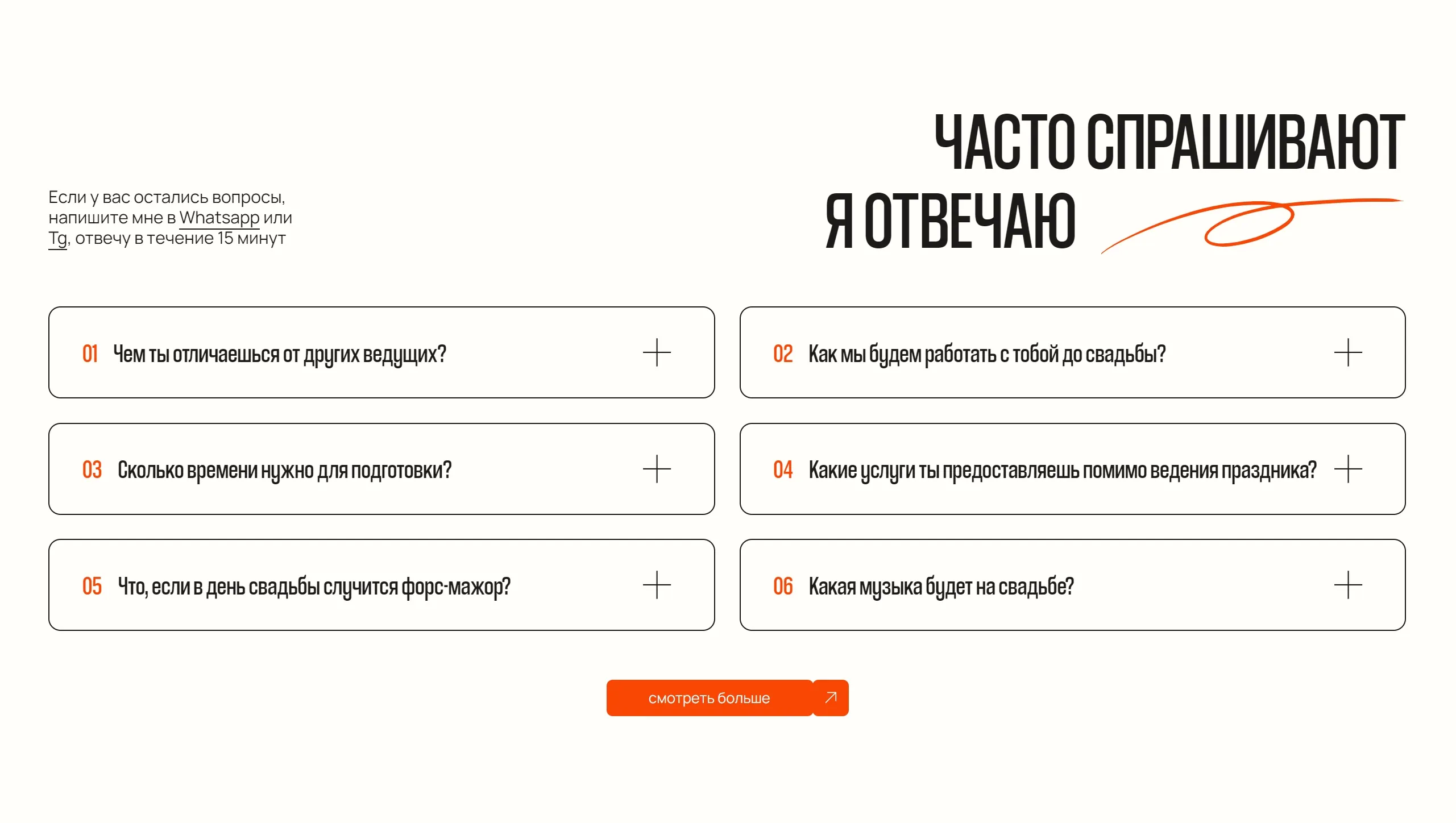 ЧАСТО СПРАШИВАЮТ
Я ОТВЕЧАЮ

Если у вас остались вопросы, напишите мне в Whatsapp или Tg, отвечу в течение 15 минут

01 Чем ты отличаешься от других ведущих?

02 Как мы будем работать с тобой до свадьбы?

03 Сколько времени нужно для подготовки?

04 Какие услуги ты предоставляешь помимо ведения праздника?

05 Что, если в день свадьбы случится форс-мажор?

06 Какая музыка будет на свадьбе?

смотреть больше